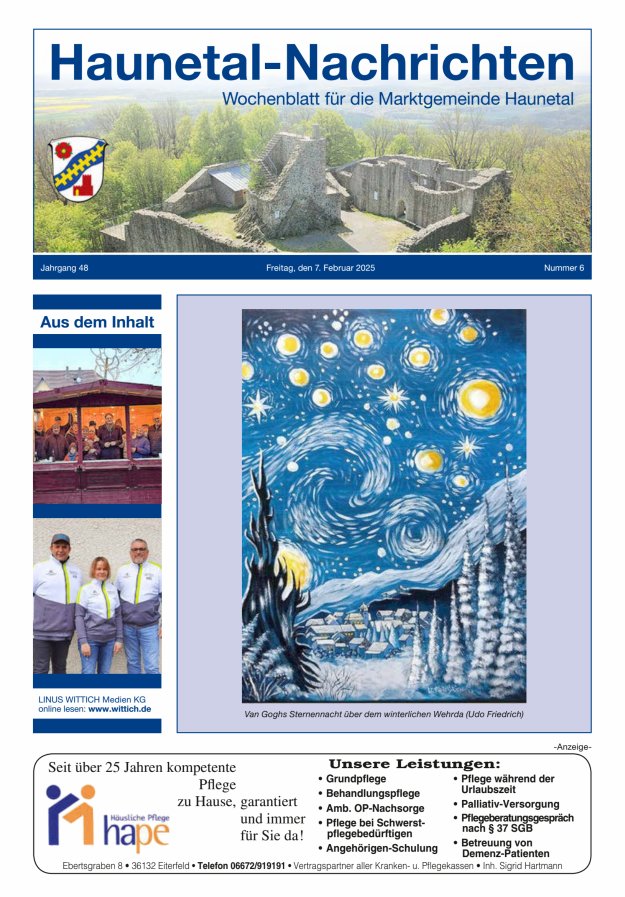 Haunetal-Nachrichten

Wochenblatt für die Marktgemeinde Haunetal

Jahrgang 48

Freitag, den 7. Februar 2025

Nummer 6

Aus dem Inhalt

LINUS WITTICH Medien KG
online lesen: www.wittich.de

Van Goghs Sternennacht über dem winterlichen Wehrda (Udo Friedrich)

-Anzeige-

Seit über 25 Jahren kompetente Pflege zu Hause, garantiert und immer für Sie da!

Häusliche Pflege
hape

Unsere Leistungen:

• Grundpflege
• Behandlungspflege
• Amb. OP-Nachsorge
• Pflege bei Schwerstpflegebedürftigen
• Angehörigen-Schulung
• Pflege während der Urlaubszeit
• Palliativ-Versorgung
• Pflegeberatungsgespräch nach § 37 SGB
• Betreuung von Demenz-Patienten

Ebertsgraben 8 • 36132 Eiterfeld • Telefon 06672/919191 • Vertragspartner aller Kranken- u. Pflegekassen • Inh. Sigrid Hartmann